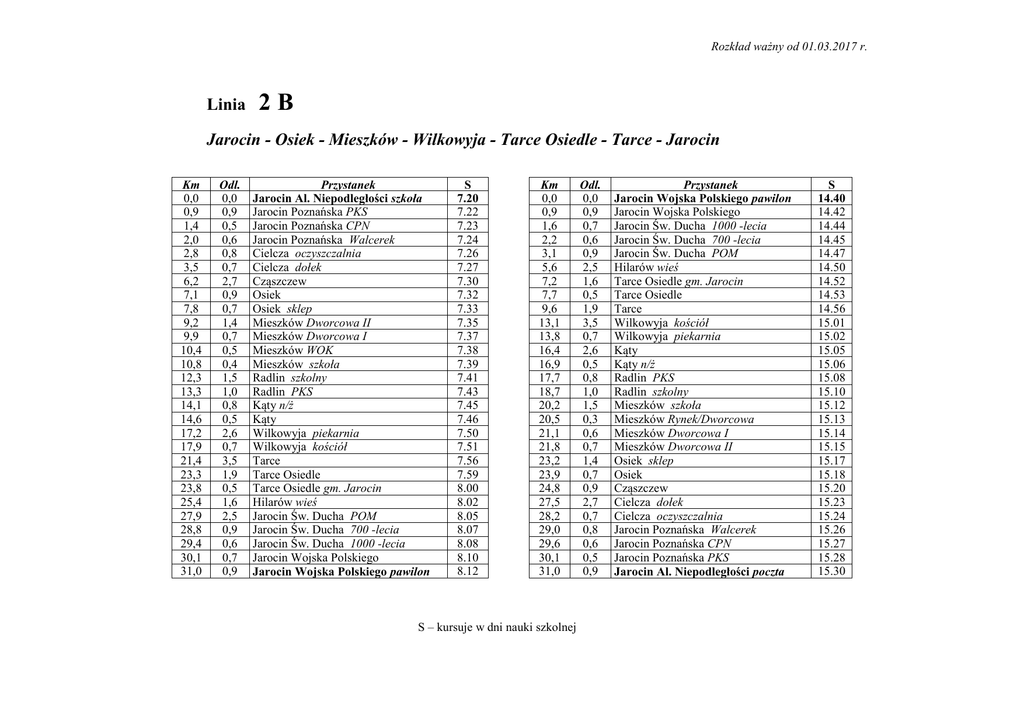 Rozkład ważny od 01.03.2017 r.

Linia 2 B

Jarocin - Osiek - Mieszków - Wilkowyja - Tarce Osiedle - Tarce - Jarocin

| Km | Odl. | Przystanek | S |
|---|---|---|---|
| 0,0 | 0,0 | Jarocin Al. Niepodległości szkoła | 7.20 |
| 0,9 | 0,9 | Jarocin Poznańska PKS | 7.22 |
| 1,4 | 0,5 | Jarocin Poznańska CPN | 7.23 |
| 2,0 | 0,6 | Jarocin Poznańska Walcerek | 7.24 |
| 2,8 | 0,8 | Cielcza oczyszczalnia | 7.26 |
| 3,5 | 0,7 | Cielcza dołek | 7.27 |
| 6,2 | 2,7 | Cząszczew | 7.30 |
| 7,1 | 0,9 | Osiek | 7.32 |
| 7,8 | 0,7 | Osiek sklep | 7.33 |
| 9,2 | 1,4 | Mieszków Dworcowa II | 7.35 |
| 9,9 | 0,7 | Mieszków Dworcowa I | 7.37 |
| 10,4 | 0,5 | Mieszków WOK | 7.38 |
| 10,8 | 0,4 | Mieszków szkoła | 7.39 |
| 12,3 | 1,5 | Radlin szkolny | 7.41 |
| 13,3 | 1,0 | Radlin PKS | 7.43 |
| 14,1 | 0,8 | Kąty n/ż | 7.45 |
| 14,6 | 0,5 | Kąty | 7.46 |
| 17,2 | 2,6 | Wilkowyja piekarnia | 7.50 |
| 17,9 | 0,7 | Wilkowyja kościół | 7.51 |
| 21,4 | 3,5 | Tarce | 7.56 |
| 23,3 | 1,9 | Tarce Osiedle | 7.59 |
| 23,8 | 0,5 | Tarce Osiedle gm. Jarocin | 8.00 |
| 25,4 | 1,6 | Hilarów wieś | 8.02 |
| 27,9 | 2,5 | Jarocin Św. Ducha POM | 8.05 |
| 28,8 | 0,9 | Jarocin Św. Ducha 700 -lecia | 8.07 |
| 29,4 | 0,6 | Jarocin Św. Ducha 1000 -lecia | 8.08 |
| 30,1 | 0,7 | Jarocin Wojska Polskiego | 8.10 |
| 31,0 | 0,9 | Jarocin Wojska Polskiego pawilon | 8.12 |

| Km | Odl. | Przystanek | S |
|---|---|---|---|
| 0,0 | 0,0 | Jarocin Wojska Polskiego pawilon | 14.40 |
| 0,9 | 0,9 | Jarocin Wojska Polskiego | 14.42 |
| 1,6 | 0,7 | Jarocin Św. Ducha 1000 -lecia | 14.44 |
| 2,2 | 0,6 | Jarocin Św. Ducha 700 -lecia | 14.45 |
| 3,1 | 0,9 | Jarocin Św. Ducha POM | 14.47 |
| 5,6 | 2,5 | Hilarów wieś | 14.50 |
| 7,2 | 1,6 | Tarce Osiedle gm. Jarocin | 14.52 |
| 7,7 | 0,5 | Tarce Osiedle | 14.53 |
| 9,6 | 1,9 | Tarce | 14.56 |
| 13,1 | 3,5 | Wilkowyja kościół | 15.01 |
| 13,8 | 0,7 | Wilkowyja piekarnia | 15.02 |
| 16,4 | 2,6 | Kąty | 15.05 |
| 16,9 | 0,5 | Kąty n/ż | 15.06 |
| 17,7 | 0,8 | Radlin PKS | 15.08 |
| 18,7 | 1,0 | Radlin szkolny | 15.10 |
| 20,2 | 1,5 | Mieszków szkoła | 15.12 |
| 20,5 | 0,3 | Mieszków Rynek/Dworcowa | 15.13 |
| 21,1 | 0,6 | Mieszków Dworcowa I | 15.14 |
| 21,8 | 0,7 | Mieszków Dworcowa II | 15.15 |
| 23,2 | 1,4 | Osiek sklep | 15.17 |
| 23,9 | 0,7 | Osiek | 15.18 |
| 24,8 | 0,9 | Cząszczew | 15.20 |
| 27,5 | 2,7 | Cielcza dołek | 15.23 |
| 28,2 | 0,7 | Cielcza oczyszczalnia | 15.24 |
| 29,0 | 0,8 | Jarocin Poznańska Walcerek | 15.26 |
| 29,6 | 0,6 | Jarocin Poznańska CPN | 15.27 |
| 30,1 | 0,5 | Jarocin Poznańska PKS | 15.28 |
| 31,0 | 0,9 | Jarocin Al. Niepodległości poczta | 15.30 |

S – kursuje w dni nauki szkolnej